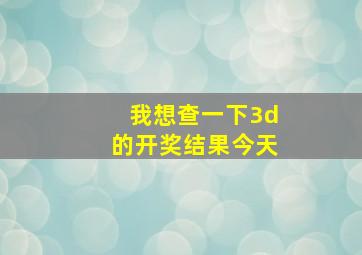 我想查一下3d
的开奖结果今天